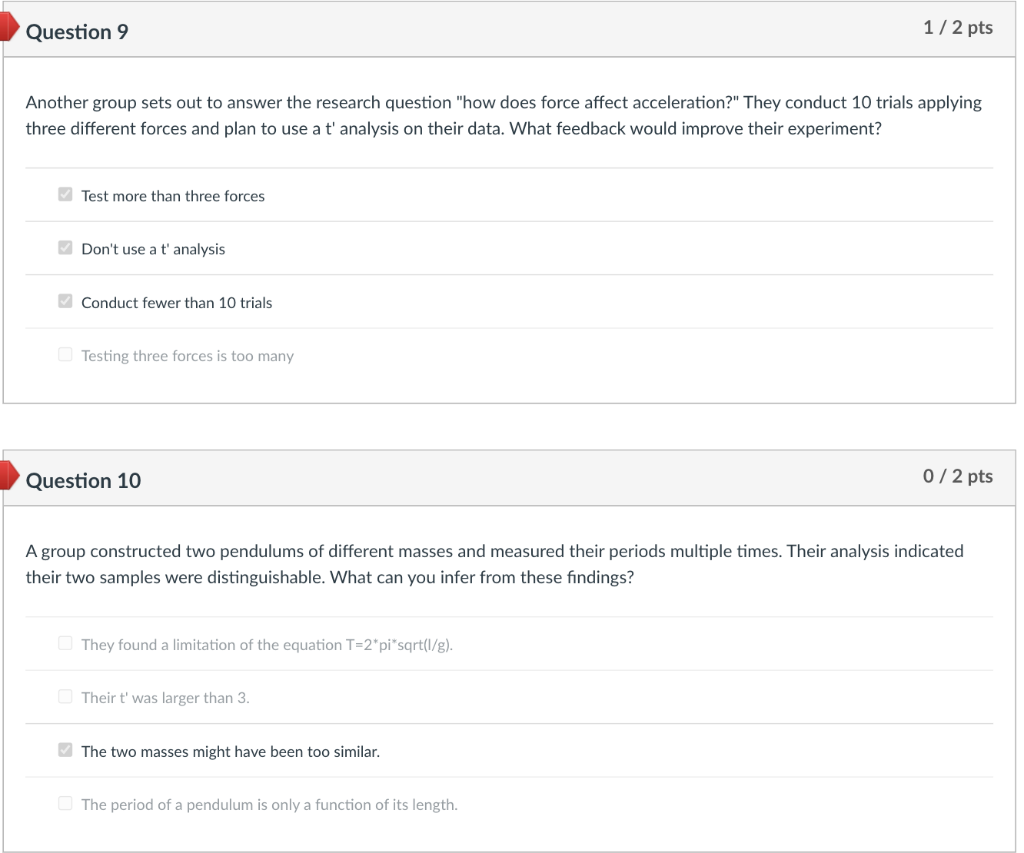 Question 9

1 / 2 pts

Another group sets out to answer the research question "how does force affect acceleration?" They conduct 10 trials applying three different forces and plan to use a t' analysis on their data. What feedback would improve their experiment?

Test more than three forces

Don't use a t' analysis

Conduct fewer than 10 trials

Testing three forces is too many

Question 10

0 / 2 pts

A group constructed two pendulums of different masses and measured their periods multiple times. Their analysis indicated their two samples were distinguishable. What can you infer from these findings?

They found a limitation of the equation T=2*pi*sqrt(l/g).

Their t' was larger than 3.

The two masses might have been too similar.

The period of a pendulum is only a function of its length.